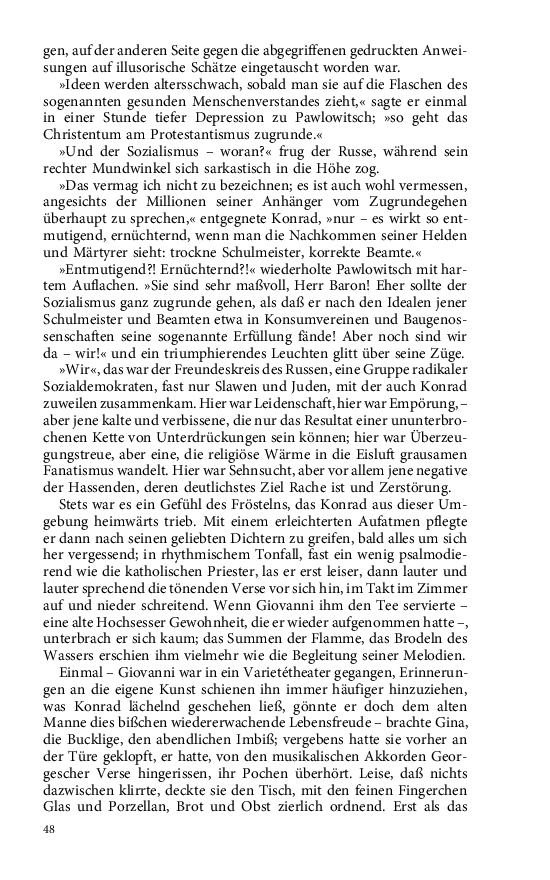 gen, auf der anderen Seite gegen die abgegriffenen gedruckten Anweisungen auf illusorische Schätze eingetauscht worden war.

»Ideen werden altersschwach, sobald man sie auf die Flaschen des sogenannten gesunden Menschenverstandes zieht,« sagte er einmal in einer Stunde tiefer Depression zu Pawlowitsch; »so geht das Christentum am Protestantismus zugrunde.«

»Und der Sozialismus – woran?« frug der Russe, während sein rechter Mundwinkel sich sarkastisch in die Höhe zog.

»Das vermag ich nicht zu bezeichnen; es ist auch wohl vermessen, angesichts der Millionen seiner Anhänger vom Zugrundegehen überhaupt zu sprechen,« entgegnete Konrad, »nur – es wirkt so entmutigend, ernüchternd, wenn man die Nachkommen seiner Helden und Märtyrer sieht: trockne Schulmeister, korrekte Beamte.«

»Entmutigend?! Ernüchternd?!« wiederholte Pawlowitsch mit hartem Auflachen. »Sie sind sehr maßvoll, Herr Baron! Eher sollte der Sozialismus ganz zugrunde gehen, als daß er nach den Idealen jener Schulmeister und Beamten etwa in Konsumvereinen und Baugenossenschaften seine sogenannte Erfüllung fände! Aber noch sind wir da – wir!« und ein triumphierendes Leuchten glitt über seine Züge.

»Wir«, das war der Freundeskreis des Russen, eine Gruppe radikaler Sozialdemokraten, fast nur Slawen und Juden, mit der auch Konrad zuweilen zusammenkam. Hier war Leidenschaft, hier war Empörung, – aber jene kalte und verbissene, die nur das Resultat einer ununterbrochenen Kette von Unterdrückungen sein können; hier war Überzeugungstreue, aber eine, die religiöse Wärme in die Eisluft grausamen Fanatismus wandelt. Hier war Sehnsucht, aber vor allem jene negative der Hassenden, deren deutlichstes Ziel Rache ist und Zerstörung.

Stets war es ein Gefühl des Fröstelns, das Konrad aus dieser Umgebung heimwärts trieb. Mit einem erleichterten Aufatmen pflegte er dann nach seinen geliebten Dichtern zu greifen, bald alles um sich her vergessend; in rhythmischem Tonfall, fast ein wenig psalmodierend wie die katholischen Priester, las er erst leiser, dann lauter und lauter sprechend die tönenden Verse vor sich hin, im Takt im Zimmer auf und nieder schreitend. Wenn Giovanni ihm den Tee servierte – eine alte Hochsesser Gewohnheit, die er wieder aufgenommen hatte –, unterbrach er sich kaum; das Summen der Flamme, das Brodeln des Wassers erschien ihm vielmehr wie die Begleitung seiner Melodien.

Einmal – Giovanni war in ein Varietétheater gegangen, Erinnerungen an die eigene Kunst schienen ihn immer häufiger hinzuziehen, was Konrad lächelnd geschehen ließ, gönnte er doch dem alten Manne dies bißchen wiedererwachende Lebensfreude – brachte Gina, die Bucklige, den abendlichen Imbiß; vergebens hatte sie vorher an der Türe geklopft, er hatte, von den musikalischen Akkorden Georgescher Verse hingerissen, ihr Pochen überhört. Leise, daß nichts dazwischen klirrte, deckte sie den Tisch, mit den feinen Fingerchen Glas und Porzellan, Brot und Obst zierlich ordnend. Erst als das

48